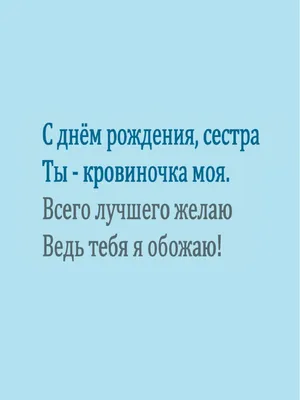 С днём рождения, сестра
Ты - кровиночка моя.
Всего лучшего желаю
Ведь тебя я обожаю!